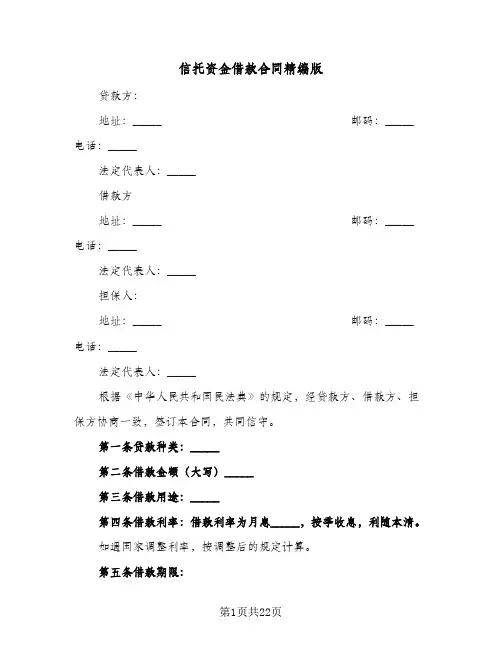 信托资金借款合同精编版

贷款方：

地址：_____ 邮码：_____

电话：_____

法定代表人：_____

借款方

地址：_____ 邮码：_____

电话：_____

法定代表人：_____

担保人：

地址：_____ 邮码：_____

电话：_____

法定代表人：_____

根据《中华人民共和国民法典》的规定，经贷款方、借款方、担保方协商一致，签订本合同，共同信守。

第一条贷款种类：_____

第二条借款金额（大写）_____

第三条借款用途：_____

第四条借款利率：借款利率为月息_____，按季收息，利随本清。如遇国家调整利率，按调整后的规定计算。

第五条借款期限：

第1页共22页